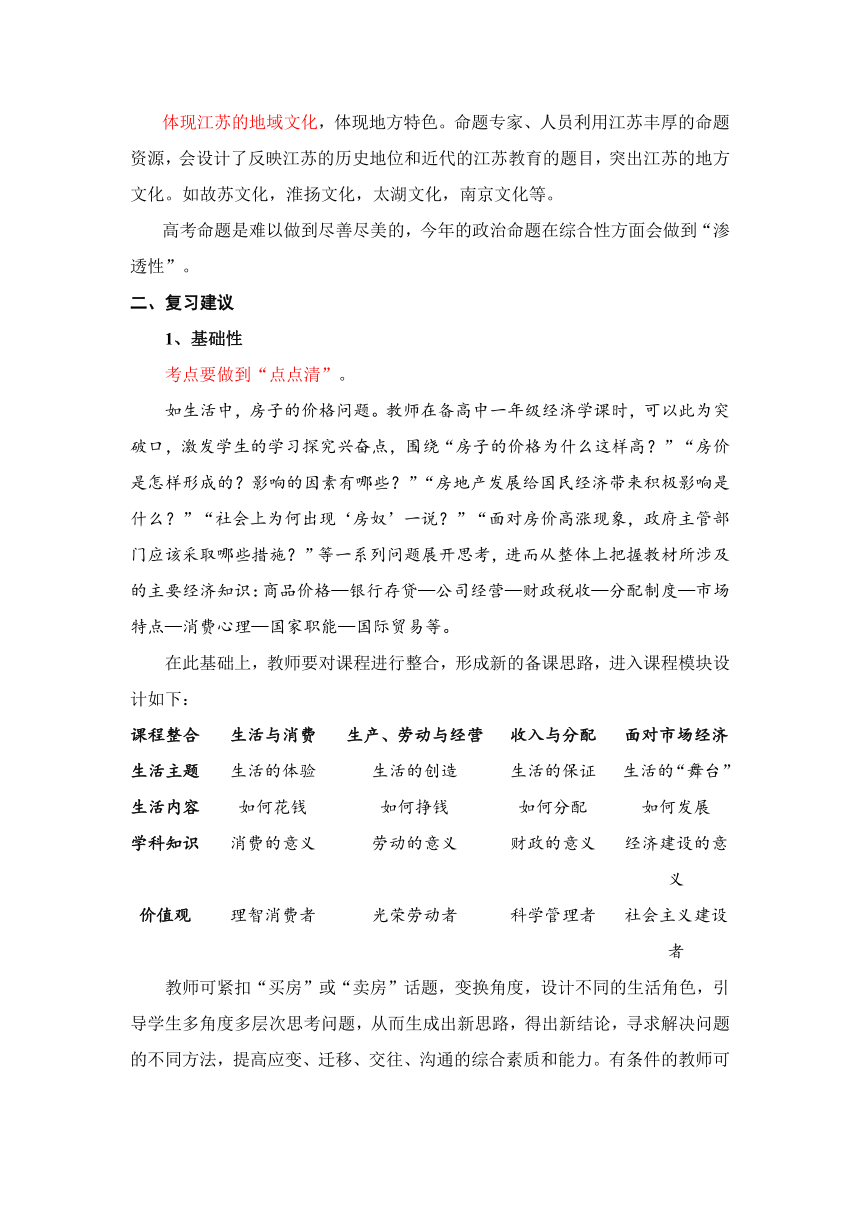 体现江苏的地域文化，体现地方特色。命题专家、人员利用江苏丰厚的命题资源，会设计了反映江苏的历史地位和近代的江苏教育的题目，突出江苏的地方文化。如故苏文化，淮扬文化，太湖文化，南京文化等。

高考命题是难以做到尽善尽美的，今年的政治命题在综合性方面会做到“渗透性”。

二、复习建议

1、基础性

考点要做到“点点清”。

如生活中，房子的价格问题。教师在备高中一年级经济学课时，可以此为突破口，激发学生的学习探究兴奋点，围绕“房子的价格为什么这样高？”“房价是怎样形成的？影响的因素有哪些？”“房地产发展给国民经济带来积极影响是什么？”“社会上为何出现‘房奴’一说？”“面对房价高涨现象，政府主管部门应该采取哪些措施？”等一系列问题展开思考，进而从整体上把握教材所涉及的主要经济知识：商品价格—银行存贷—公司经营—财政税收—分配制度—市场特点—消费心理—国家职能—国际贸易等。

在此基础上，教师要对课程进行整合，形成新的备课思路，进入课程模块设计如下：

| 课程整合 | 生活与消费 | 生产、劳动与经营 | 收入与分配 | 面对市场经济 |
|---|---|---|---|---|
| 生活主题 | 生活的体验 | 生活的创造 | 生活的保证 | 生活的“舞台” |
| 生活内容 | 如何花钱 | 如何挣钱 | 如何分配 | 如何发展 |
| 学科知识 | 消费的意义 | 劳动的意义 | 财政的意义 | 经济建设的意义 |
| 价值观 | 理智消费者 | 光荣劳动者 | 科学管理者 | 社会主义建设者 |

教师可紧扣“买房”或“卖房”话题，变换角度，设计不同的生活角色，引导学生多角度多层次思考问题，从而生成出新思路，得出新结论，寻求解决问题的不同方法，提高应变、迁移、交往、沟通的综合素质和能力。有条件的教师可